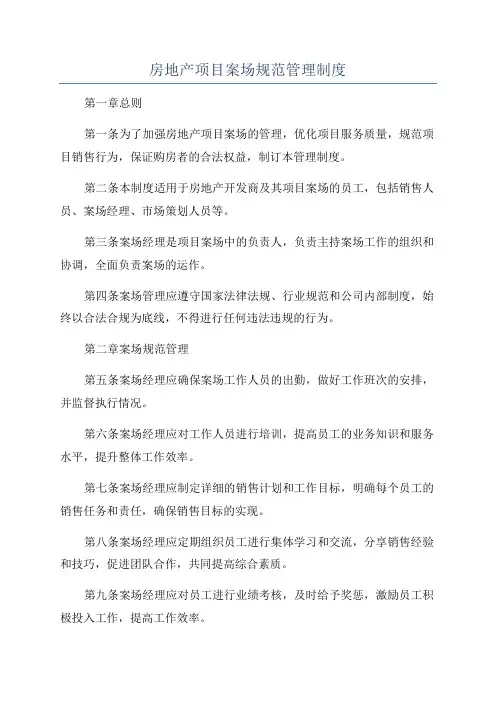 房地产项目案场规范管理制度

第一章总则

第一条为了加强房地产项目案场的管理，优化项目服务质量，规范项目销售行为，保证购房者的合法权益，制订本管理制度。

第二条本制度适用于房地产开发商及其项目案场的员工，包括销售人员、案场经理、市场策划人员等。

第三条案场经理是项目案场中的负责人，负责主持案场工作的组织和协调，全面负责案场的运作。

第四条案场管理应遵守国家法律法规、行业规范和公司内部制度，始终以合法合规为底线，不得进行任何违法违规的行为。

第二章案场规范管理

第五条案场经理应确保案场工作人员的出勤，做好工作班次的安排，并监督执行情况。

第六条案场经理应对工作人员进行培训，提高员工的业务知识和服务水平，提升整体工作效率。

第七条案场经理应制定详细的销售计划和工作目标，明确每个员工的销售任务和责任，确保销售目标的实现。

第八条案场经理应定期组织员工进行集体学习和交流，分享销售经验和技巧，促进团队合作，共同提高综合素质。

第九条案场经理应对员工进行业绩考核，及时给予奖惩，激励员工积极投入工作，提高工作效率。